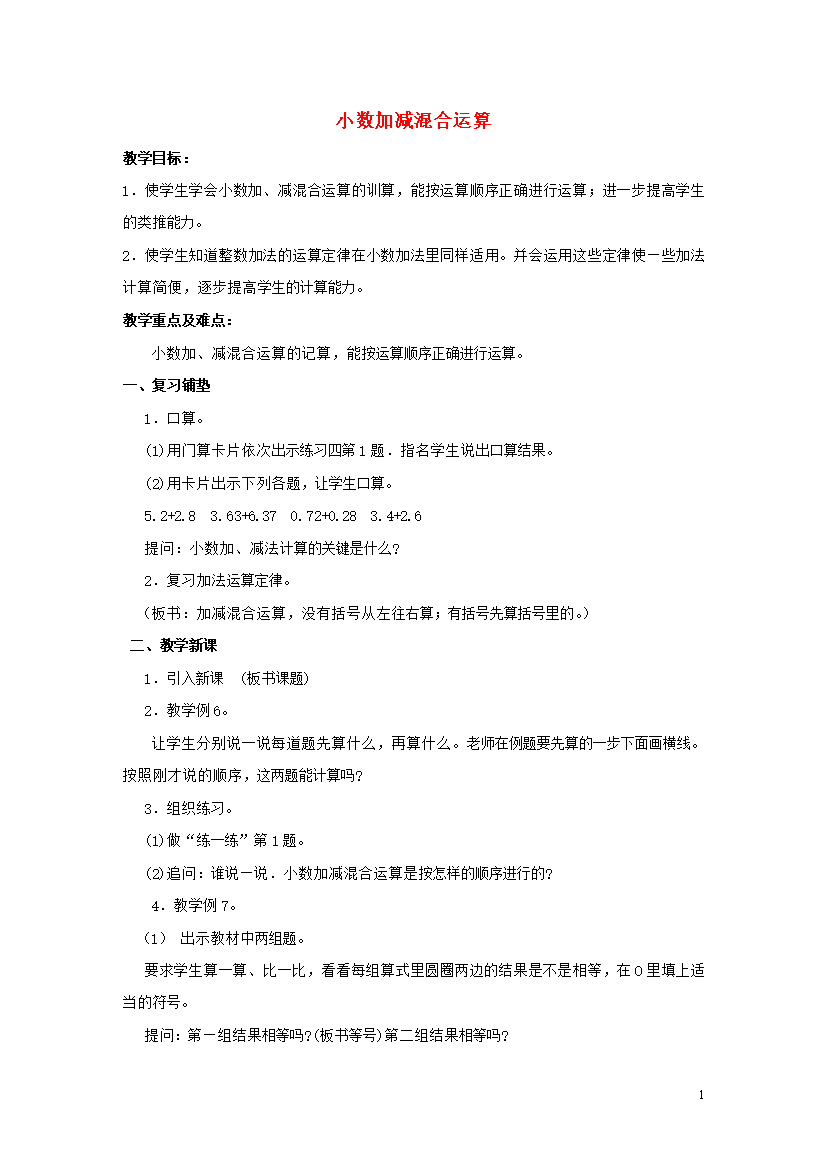 小数加减混合运算

教学目标：

1．使学生学会小数加、减混合运算的训算，能按运算顺序正确进行运算；进一步提高学生的类推能力。

2．使学生知道整数加法的运算定律在小数加法里同样适用。并会运用这些定律使一些加法计算简便，逐步提高学生的计算能力。

教学重点及难点：

小数加、减混合运算的记算，能按运算顺序正确进行运算。

一、复习铺垫

1．口算。

⑴用门算卡片依次出示练习四第1题．指名学生说出口算结果。

⑵用卡片出示下列各题，让学生口算。

5.2+2.8　3.63+6.37　0.72+0.28　3.4+2.6

提问：小数加、减法计算的关键是什么?

2．复习加法运算定律。

（板书：加减混合运算，没有括号从左往右算；有括号先算括号里的。）

二、教学新课

1．引入新课　(板书课题)

2．教学例6。

让学生分别说一说每道题先算什么，再算什么。老师在例题要先算的一步下面画横线。按照刚才说的顺序，这两题能计算吗?

3．组织练习。

⑴做“练一练”第1题。

⑵追问：谁说一说．小数加减混合运算是按怎样的顺序进行的?

4．教学例7。

（1） 出示教材中两组题。

要求学生算一算、比一比，看看每组算式里圆圈两边的结果是不是相等，在O里填上适当的符号。

提问：第一组结果相等吗?(板书等号)第二组结果相等吗?

1